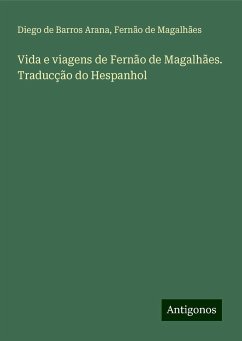 Diego de Barros Arana, Fernão de Magalhães

Vida e viagens de Fernão de Magalhães. Traducção do Hespanhol

Antigonos